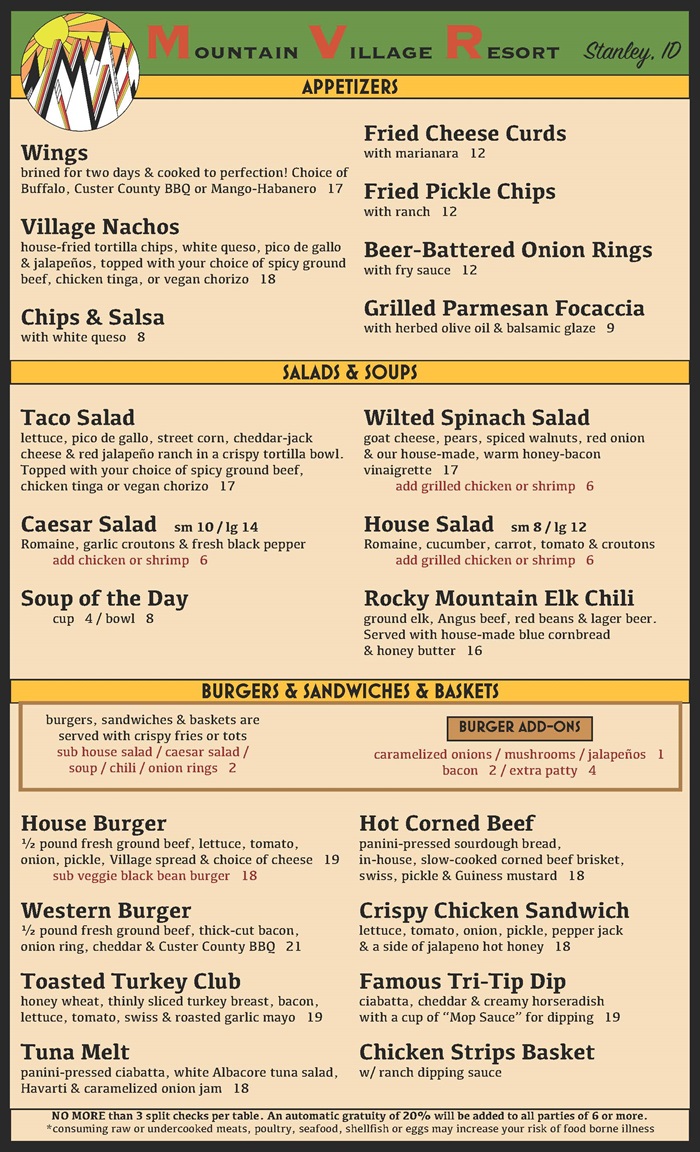 MOUNTAIN VILLAGE RESORT Stanley, ID

APPETIZERS

Wings
brined for two days & cooked to perfection! Choice of Buffalo, Custer County BBQ or Mango-Habanero 17

Village Nachos
house-fried tortilla chips, white queso, pico de gallo & jalapeños, topped with your choice of spicy ground beef, chicken tinga, or vegan chorizo 18

Chips & Salsa
with white queso 8

Fried Cheese Curds
with marianara 12

Fried Pickle Chips
with ranch 12

Beer-Battered Onion Rings
with fry sauce 12

Grilled Parmesan Focaccia
with herbed olive oil & balsamic glaze 9

SALADS & SOUPS

Taco Salad
lettuce, pico de gallo, street corn, cheddar-jack cheese & red jalapeño ranch in a crispy tortilla bowl. Topped with your choice of spicy ground beef, chicken tinga or vegan chorizo 17

Caesar Salad sm 10 / lg 14
Romaine, garlic croutons & fresh black pepper
add chicken or shrimp 6

Soup of the Day
cup 4 / bowl 8

Wilted Spinach Salad
goat cheese, pears, spiced walnuts, red onion & our house-made, warm honey-bacon vinaigrette 17
add grilled chicken or shrimp 6

House Salad sm 8 / lg 12
Romaine, cucumber, carrot, tomato & croutons
add grilled chicken or shrimp 6

Rocky Mountain Elk Chili
ground elk, Angus beef, red beans & lager beer. Served with house-made blue cornbread & honey butter 16

BURGERS & SANDWICHES & BASKETS

burgers, sandwiches & baskets are served with crispy fries or tots
sub house salad / caesar salad / soup / chili / onion rings 2

BURGER ADD-ONS
caramelized onions / mushrooms / jalapeños 1
bacon 2 / extra patty 4

House Burger
½ pound fresh ground beef, lettuce, tomato, onion, pickle, Village spread & choice of cheese 19
sub veggie black bean burger 18

Western Burger
½ pound fresh ground beef, thick-cut bacon, onion ring, cheddar & Custer County BBQ 21

Toasted Turkey Club
honey wheat, thinly sliced turkey breast, bacon, lettuce, tomato, swiss & roasted garlic mayo 19

Tuna Melt
panini-pressed ciabatta, white Albacore tuna salad, Havarti & caramelized onion jam 18

Hot Corned Beef
panini-pressed sourdough bread, in-house, slow-cooked corned beef brisket, swiss, pickle & Guiness mustard 18

Crispy Chicken Sandwich
lettuce, tomato, onion, pickle, pepper jack & a side of jalapeno hot honey 18

Famous Tri-Tip Dip
ciabatta, cheddar & creamy horseradish with a cup of "Mop Sauce" for dipping 19

Chicken Strips Basket
w/ ranch dipping sauce

NO MORE than 3 split checks per table. An automatic gratuity of 20% will be added to all parties of 6 or more.
*consuming raw or undercooked meats, poultry, seafood, shellfish or eggs may increase your risk of food borne illness